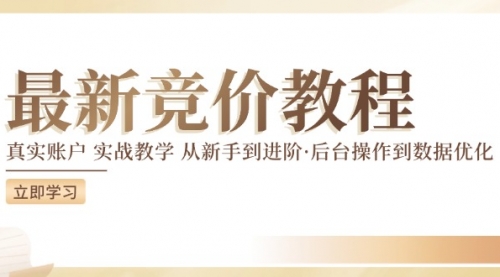 最新竞价教程

真实账户 实战教学 从新手到进阶·后台操作到数据优化

立即学习